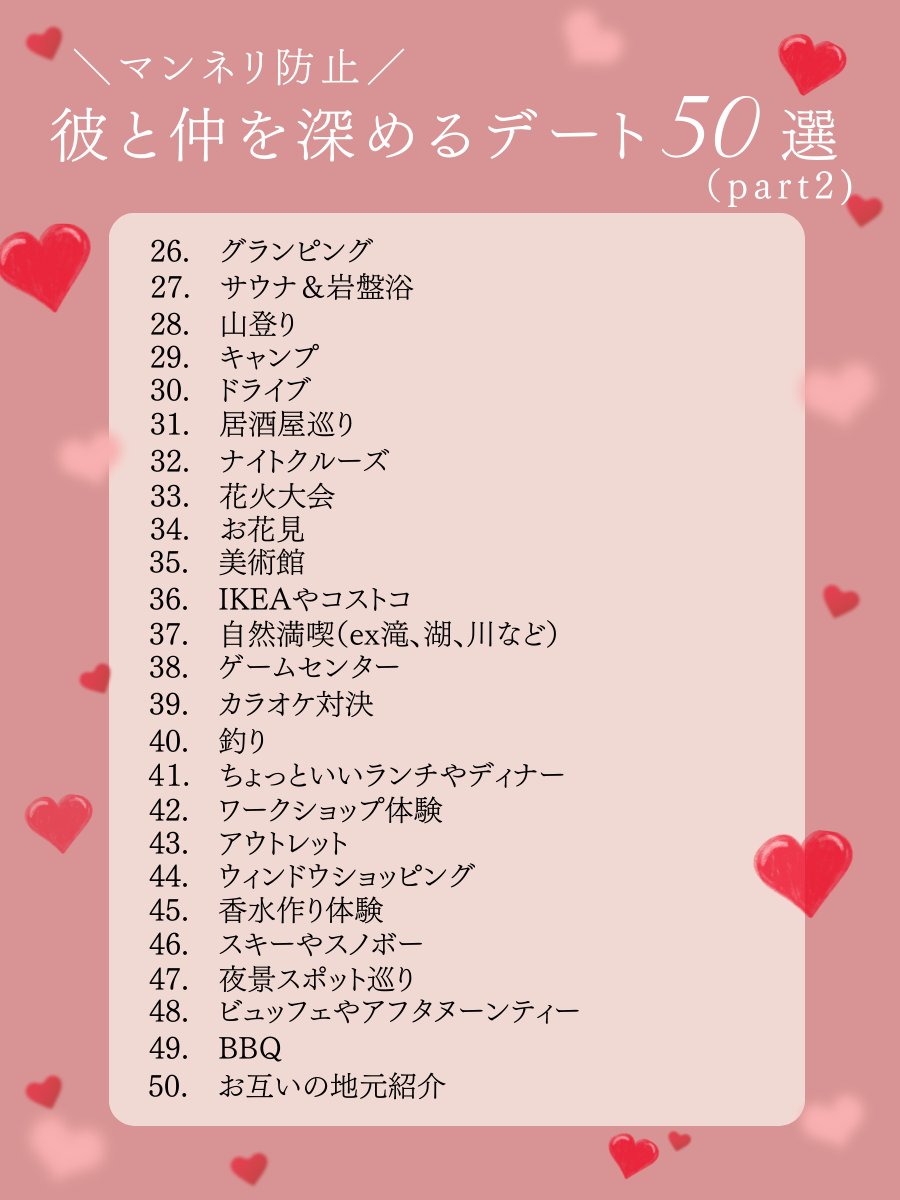 ＼マンネリ防止／
彼と仲を深めるデート50選
（part2）

26. グランピング
27. サウナ＆岩盤浴
28. 山登り
29. キャンプ
30. ドライブ
31. 居酒屋巡り
32. ナイトクルーズ
33. 花火大会
34. お花見
35. 美術館
36. IKEAやコストコ
37. 自然満喫（ex滝、湖、川など）
38. ゲームセンター
39. カラオケ対決
40. 釣り
41. ちょっといいランチやディナー
42. ワークショップ体験
43. アウトレット
44. ウィンドウショッピング
45. 香水作り体験
46. スキーやスノボー
47. 夜景スポット巡り
48. ビュッフェやアフタヌーンティー
49. BBQ
50. お互いの地元紹介